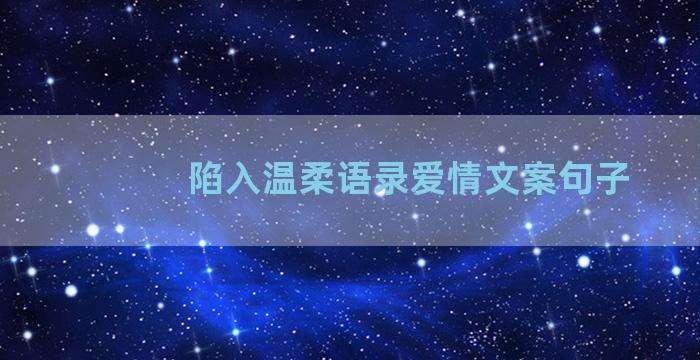 陷入温柔语录爱情文案句子